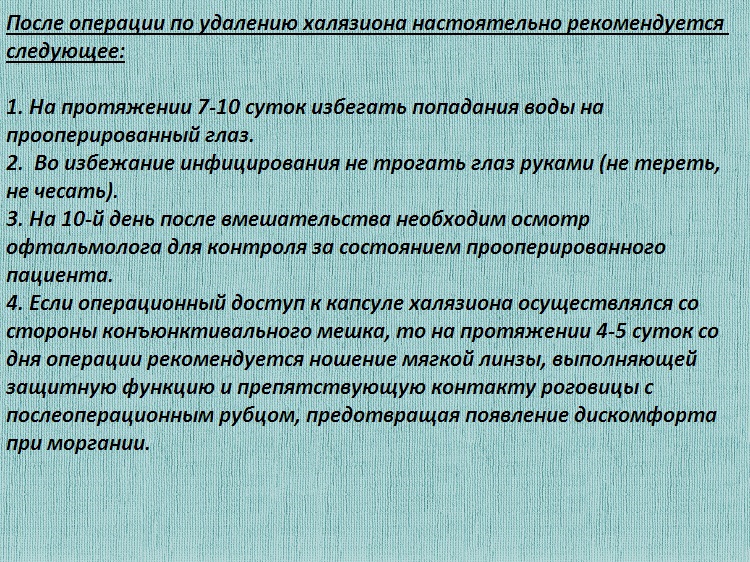 После операции по удалению халязиона настоятельно рекомендуется следующее:

1. На протяжении 7-10 суток избегать попадания воды на прооперированный глаз.
2. Во избежание инфицирования не трогать глаз руками (не тереть, не чесать).
3. На 10-й день после вмешательства необходим осмотр офтальмолога для контроля за состоянием прооперированного пациента.
4. Если операционный доступ к капсуле халязиона осуществлялся со стороны конъюнктивального мешка, то на протяжении 4-5 суток со дня операции рекомендуется ношение мягкой линзы, выполняющей защитную функцию и препятствующую контакту роговицы с послеоперационным рубцом, предотвращая появление дискомфорта при моргании.